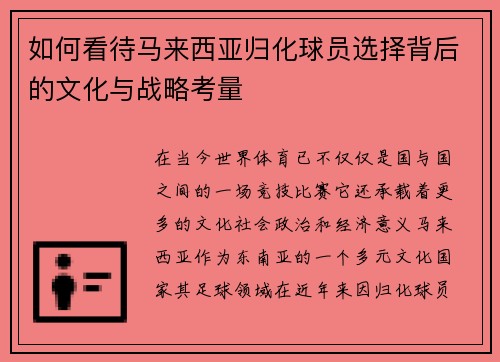 如何看待马来西亚归化球员选择背后的文化与战略考量

在当今世界体育已不仅仅是国与国之间的一场竞技比赛它还承载着更多的文化社会政治和经济意义马来西亚作为东南亚的一个多元文化国家其足球领域在近年来因归化球员